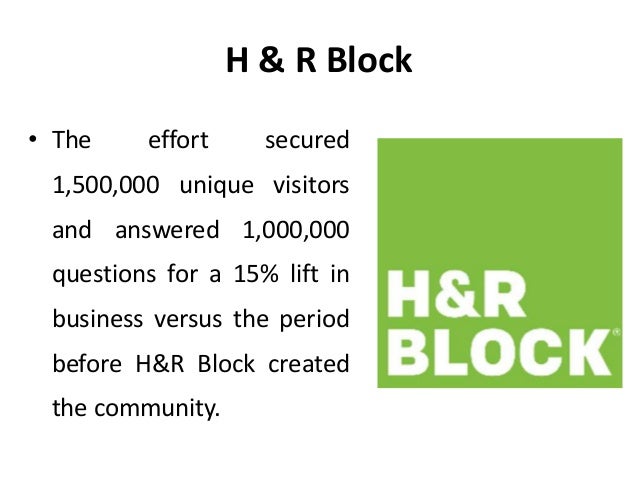 H & R Block

• The effort secured 1,500,000 unique visitors and answered 1,000,000 questions for a 15% lift in business versus the period before H&R Block created the community.

H&R
BLOCK®